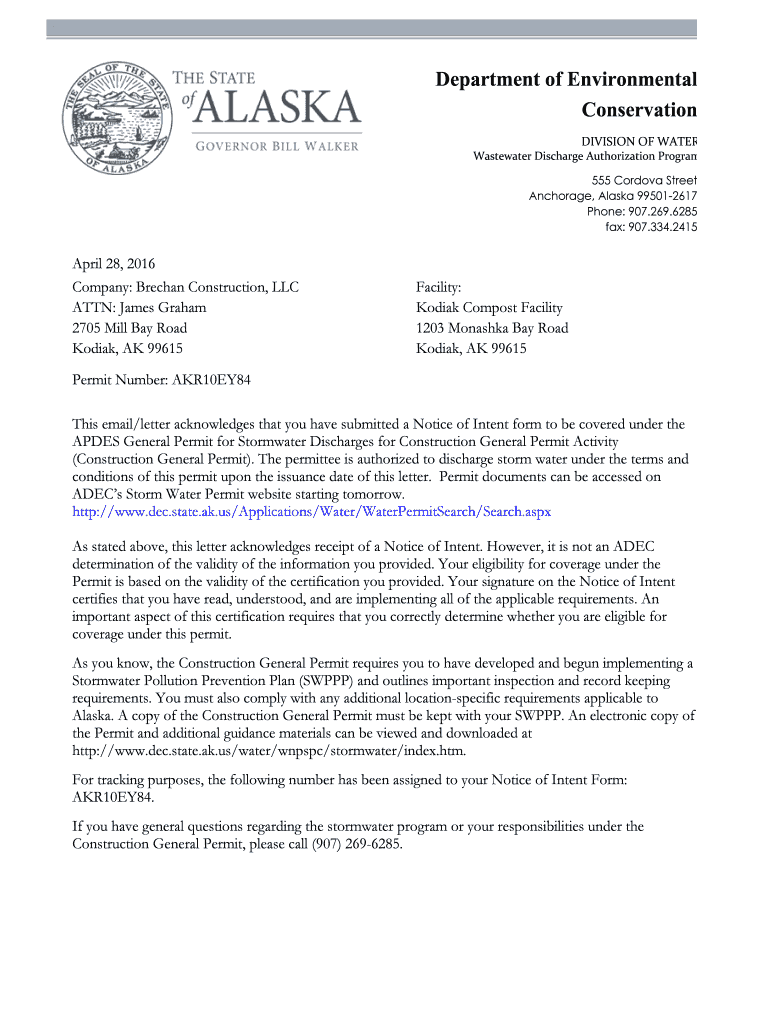 THE SEAL OF THE STATE OF ALASKA

THE STATE of ALASKA

GOVERNOR BILL WALKER

Department of Environmental Conservation

DIVISION OF WATER
Wastewater Discharge Authorization Program

555 Cordova Street
Anchorage, Alaska 99501-2617
Phone: 907.269.6285
fax: 907.334.2415

April 28, 2016

Company: Brechan Construction, LLC
ATTN: James Graham
2705 Mill Bay Road
Kodiak, AK 99615

Facility:
Kodiak Compost Facility
1203 Monashka Bay Road
Kodiak, AK 99615

Permit Number: AKR10EY84

This email/letter acknowledges that you have submitted a Notice of Intent form to be covered under the APDES General Permit for Stormwater Discharges for Construction General Permit Activity (Construction General Permit). The permittee is authorized to discharge storm water under the terms and conditions of this permit upon the issuance date of this letter. Permit documents can be accessed on ADEC's Storm Water Permit website starting tomorrow.
http://www.dec.state.ak.us/Applications/Water/WaterPermitSearch/Search.aspx

As stated above, this letter acknowledges receipt of a Notice of Intent. However, it is not an ADEC determination of the validity of the information you provided. Your eligibility for coverage under the Permit is based on the validity of the certification you provided. Your signature on the Notice of Intent certifies that you have read, understood, and are implementing all of the applicable requirements. An important aspect of this certification requires that you correctly determine whether you are eligible for coverage under this permit.

As you know, the Construction General Permit requires you to have developed and begun implementing a Stormwater Pollution Prevention Plan (SWPPP) and outlines important inspection and record keeping requirements. You must also comply with any additional location-specific requirements applicable to Alaska. A copy of the Construction General Permit must be kept with your SWPPP. An electronic copy of the Permit and additional guidance materials can be viewed and downloaded at http://www.dec.state.ak.us/water/wnpspc/stormwater/index.htm.

For tracking purposes, the following number has been assigned to your Notice of Intent Form: AKR10EY84.

If you have general questions regarding the stormwater program or your responsibilities under the Construction General Permit, please call (907) 269-6285.